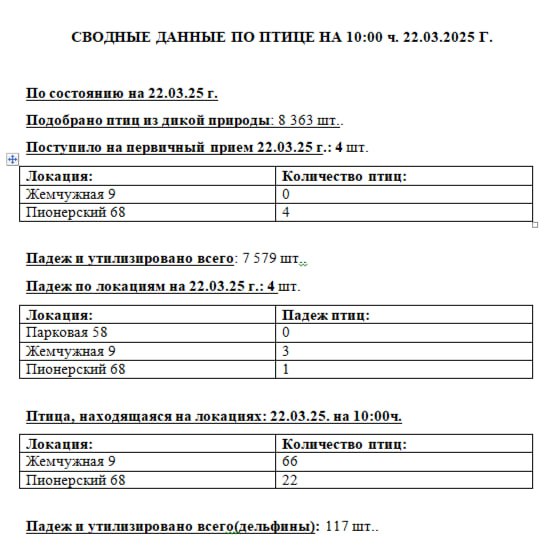 СВОДНЫЕ ДАННЫЕ ПО ПТИЦЕ НА 10:00 ч. 22.03.2025 Г.

По состоянию на 22.03.25 г.

Подобрано птиц из дикой природы: 8 363 шт..

Поступило на первичный прием 22.03.25 г.: 4 шт.

| Локация: | Количество птиц: |
|---|---|
| Жемчужная 9 | 0 |
| Пионерский 68 | 4 |

Падеж и утилизировано всего: 7 579 шт..

Падеж по локациям на 22.03.25 г.: 4 шт.

| Локация: | Падеж птиц: |
|---|---|
| Парковая 58 | 0 |
| Жемчужная 9 | 3 |
| Пионерский 68 | 1 |

Птица, находящаяся на локациях: 22.03.25. на 10:00ч.

| Локация: | Количество птиц: |
|---|---|
| Жемчужная 9 | 66 |
| Пионерский 68 | 22 |

Падеж и утилизировано всего(дельфины): 117 шт..